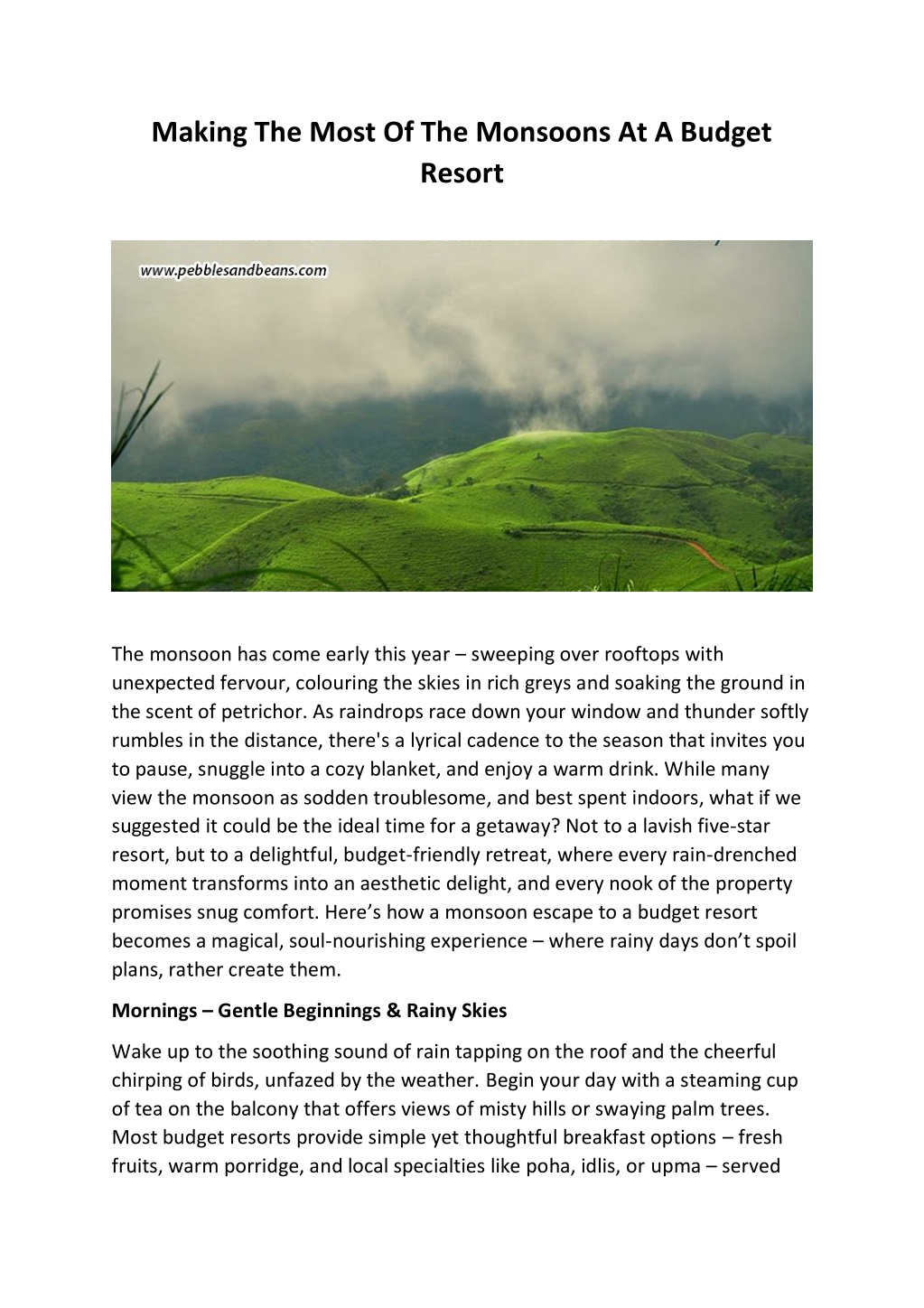 Making The Most Of The Monsoons At A Budget Resort

www.pebblesandbeans.com

The monsoon has come early this year – sweeping over rooftops with unexpected fervour, colouring the skies in rich greys and soaking the ground in the scent of petrichor. As raindrops race down your window and thunder softly rumbles in the distance, there's a lyrical cadence to the season that invites you to pause, snuggle into a cozy blanket, and enjoy a warm drink. While many view the monsoon as sodden troublesome, and best spent indoors, what if we suggested it could be the ideal time for a getaway? Not to a lavish five-star resort, but to a delightful, budget-friendly retreat, where every rain-drenched moment transforms into an aesthetic delight, and every nook of the property promises snug comfort. Here's how a monsoon escape to a budget resort becomes a magical, soul-nourishing experience – where rainy days don't spoil plans, rather create them.

Mornings – Gentle Beginnings & Rainy Skies

Wake up to the soothing sound of rain tapping on the roof and the cheerful chirping of birds, unfazed by the weather. Begin your day with a steaming cup of tea on the balcony that offers views of misty hills or swaying palm trees. Most budget resorts provide simple yet thoughtful breakfast options – fresh fruits, warm porridge, and local specialties like poha, idlis, or upma – served